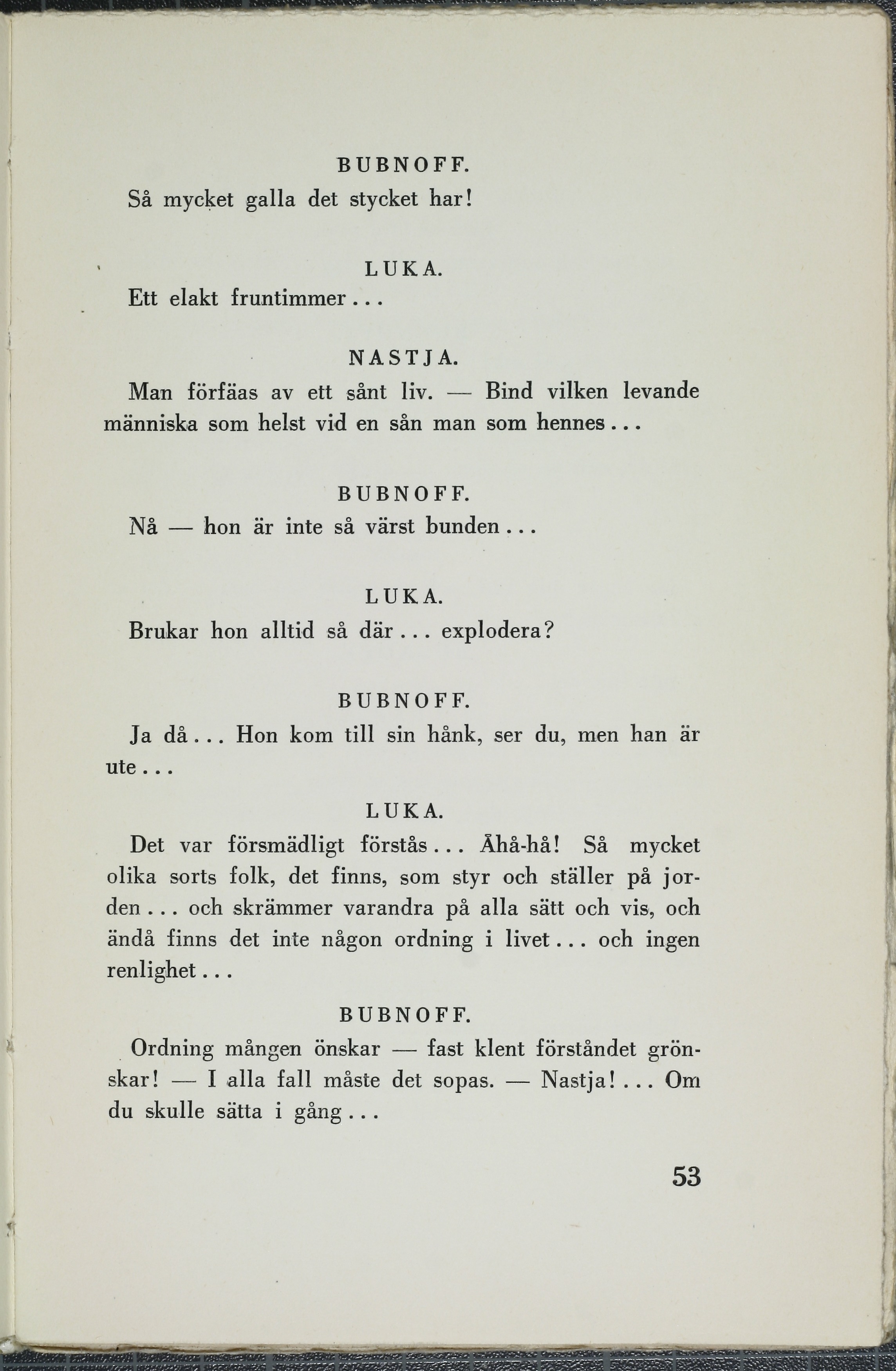 BUBNOFF.

Så mycket galla det stycket har!

LUKA.

Ett elakt fruntimmer...

NASTJA.

Man förfäas av ett sånt liv. — Bind vilken levande människa som helst vid en sån man som hennes...

BUBNOFF.

Nå — hon är inte så värst bunden...

LUKA.

Brukar hon alltid så där... explodera?

BUBNOFF.

Ja då... Hon kom till sin hånk, ser du, men han är ute...

LUKA.

Det var försmädligt förstås... Åhå-hå! Så mycket olika sorts folk, det finns, som styr och ställer på jorden... och skrämmer varandra på alla sätt och vis, och ändå finns det inte någon ordning i livet... och ingen renlighet...

BUBNOFF.

Ordning mången önskar — fast klent förståndet grönskar! — I alla fall måste det sopas. — Nastja!... Om du skulle sätta i gång...

53